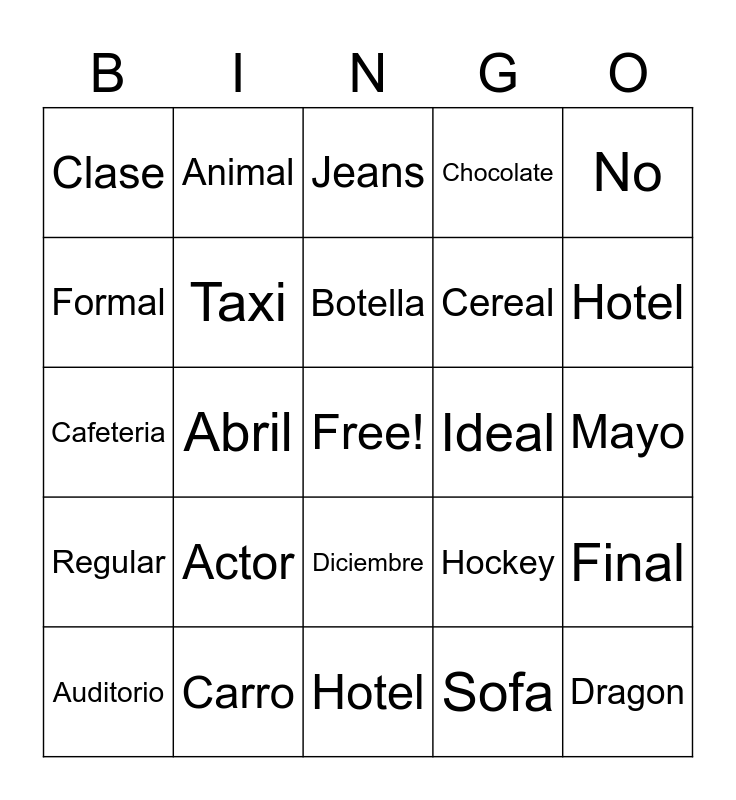 | B | I | N | G | O |
|---|---|---|---|---|
| Clase | Animal | Jeans | Chocolate | No |
| Formal | Taxi | Botella | Cereal | Hotel |
| Cafeteria | Abril | Free! | Ideal | Mayo |
| Regular | Actor | Diciembre | Hockey | Final |
| Auditorio | Carro | Hotel | Sofa | Dragon |